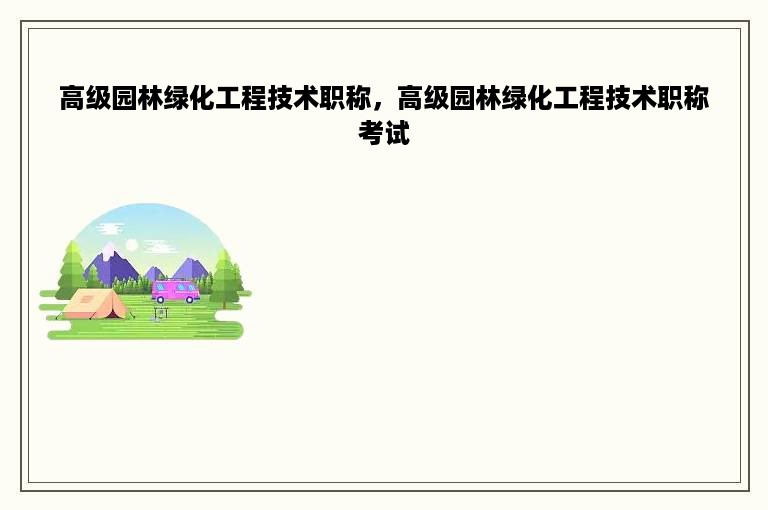 高级园林绿化工程技术职称，高级园林绿化工程技术职称考试